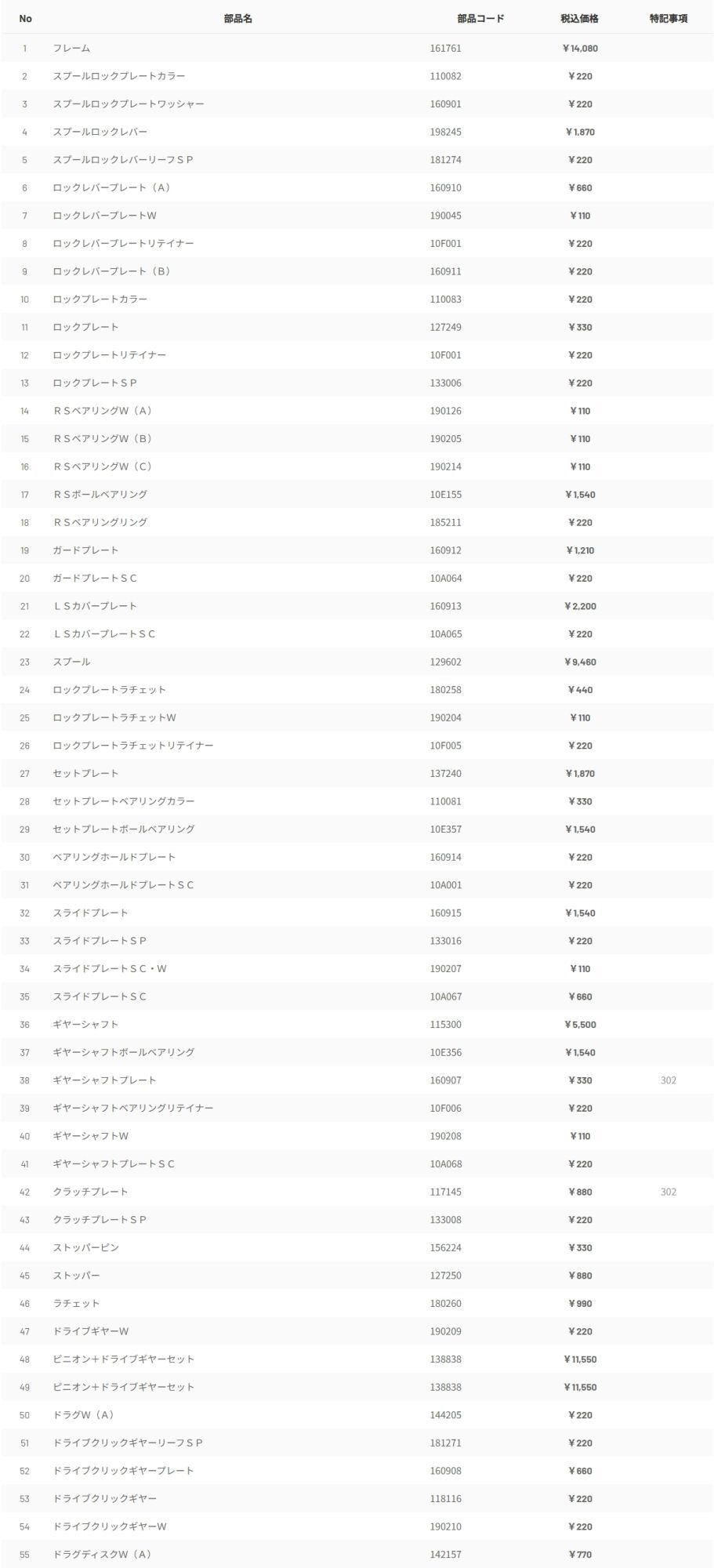 | No | 部品名 | 部品コード | 税込価格 | 特記事項 |
|---|---|---|---|---|
| 1 | フレーム | 161761 | ¥14,080 | |
| 2 | スプールロックプレートカラー | 110082 | ¥220 | |
| 3 | スプールロックプレートワッシャー | 160901 | ¥220 | |
| 4 | スプールロックレバー | 198245 | ¥1,870 | |
| 5 | スプールロックレバーリーフＳＰ | 181274 | ¥220 | |
| 6 | ロックレバープレート（Ａ） | 160910 | ¥660 | |
| 7 | ロックレバープレートW | 190045 | ¥110 | |
| 8 | ロックレバープレートリテイナー | 10F001 | ¥220 | |
| 9 | ロックレバープレート（Ｂ） | 160911 | ¥220 | |
| 10 | ロックプレートカラー | 110083 | ¥220 | |
| 11 | ロックプレート | 127249 | ¥330 | |
| 12 | ロックプレートリテイナー | 10F001 | ¥220 | |
| 13 | ロックプレートＳＰ | 133006 | ¥220 | |
| 14 | ＲＳベアリングW（Ａ） | 190126 | ¥110 | |
| 15 | ＲＳベアリングW（Ｂ） | 190205 | ¥110 | |
| 16 | ＲＳベアリングW（Ｃ） | 190214 | ¥110 | |
| 17 | ＲＳボールベアリング | 10E155 | ¥1,540 | |
| 18 | ＲＳベアリングリング | 185211 | ¥220 | |
| 19 | ガードプレート | 160912 | ¥1,210 | |
| 20 | ガードプレートＳＣ | 10A064 | ¥220 | |
| 21 | ＬＳカバープレート | 160913 | ¥2,200 | |
| 22 | ＬＳカバープレートＳＣ | 10A065 | ¥220 | |
| 23 | スプール | 129602 | ¥9,460 | |
| 24 | ロックプレートラチェット | 180258 | ¥440 | |
| 25 | ロックプレートラチェットW | 190204 | ¥110 | |
| 26 | ロックプレートラチェットリテイナー | 10F005 | ¥220 | |
| 27 | セットプレート | 137240 | ¥1,870 | |
| 28 | セットプレートベアリングカラー | 110081 | ¥330 | |
| 29 | セットプレートボールベアリング | 10E357 | ¥1,540 | |
| 30 | ベアリングホールドプレート | 160914 | ¥220 | |
| 31 | ベアリングホールドプレートＳＣ | 10A001 | ¥220 | |
| 32 | スライドプレート | 160915 | ¥1,540 | |
| 33 | スライドプレートＳＰ | 133016 | ¥220 | |
| 34 | スライドプレートＳＣ・W | 190207 | ¥110 | |
| 35 | スライドプレートＳＣ | 10A067 | ¥660 | |
| 36 | ギヤーシャフト | 115300 | ¥5,500 | |
| 37 | ギヤーシャフトボールベアリング | 10E356 | ¥1,540 | |
| 38 | ギヤーシャフトプレート | 160907 | ¥330 | 302 |
| 39 | ギヤーシャフトベアリングリテイナー | 10F006 | ¥220 | |
| 40 | ギヤーシャフトW | 190208 | ¥110 | |
| 41 | ギヤーシャフトプレートＳＣ | 10A068 | ¥220 | |
| 42 | クラッチプレート | 117145 | ¥880 | 302 |
| 43 | クラッチプレートＳＰ | 133008 | ¥220 | |
| 44 | ストッパーピン | 156224 | ¥330 | |
| 45 | ストッパー | 127250 | ¥880 | |
| 46 | ラチェット | 180260 | ¥990 | |
| 47 | ドライブギヤーW | 190209 | ¥220 | |
| 48 | ピニオン＋ドライブギヤーセット | 138838 | ¥11,550 | |
| 49 | ピニオン＋ドライブギヤーセット | 138838 | ¥11,550 | |
| 50 | ドラグW（Ａ） | 144205 | ¥220 | |
| 51 | ドライブクリックギヤーリーフＳＰ | 181271 | ¥220 | |
| 52 | ドライブクリックギヤープレート | 160908 | ¥660 | |
| 53 | ドライブクリックギヤー | 118116 | ¥220 | |
| 54 | ドライブクリックギヤーW | 190210 | ¥220 | |
| 55 | ドラグディスクW（Ａ） | 142157 | ¥770 | |